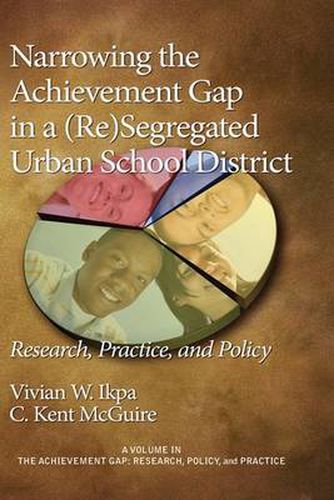 Narrowing the Achievement Gap in a (Re)Segregated Urban School District

Research, Practice, and Policy

Vivian W. Ikpa
C. Kent McGuire

A VOLUME IN
THE ACHIEVEMENT GAP: RESEARCH, POLICY, and PRACTICE